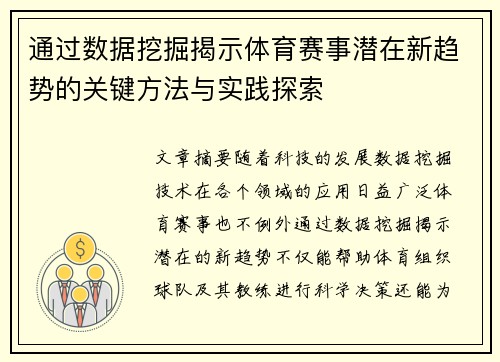 通过数据挖掘揭示体育赛事潜在新趋势的关键方法与实践探索

文章摘要随着科技的发展数据挖掘技术在各个领域的应用日益广泛体育赛事也不例外通过数据挖掘揭示潜在的新趋势不仅能帮助体育组织球队及其教练进行科学决策还能为

$